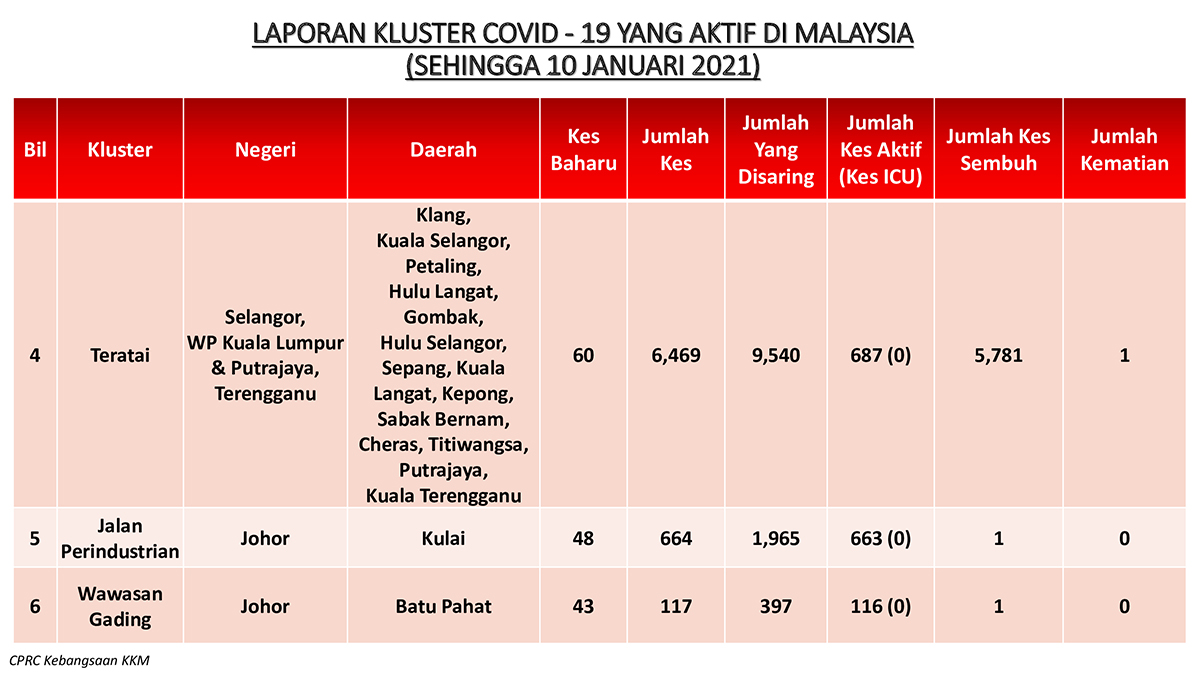 LAPORAN KLUSTER COVID - 19 YANG AKTIF DI MALAYSIA
(SEHINGGA 10 JANUARI 2021)

| Bil | Kluster | Negeri | Daerah | Kes Baharu | Jumlah Kes | Jumlah Yang Disaring | Jumlah Kes Aktif (Kes ICU) | Jumlah Kes Sembuh | Jumlah Kematian |
|---|---|---|---|---|---|---|---|---|---|
| 4 | Teratai | Selangor, WP Kuala Lumpur & Putrajaya, Terengganu | Klang, Kuala Selangor, Petaling, Hulu Langat, Gombak, Hulu Selangor, Sepang, Kuala Langat, Kepong, Sabak Bernam, Cheras, Titiwangsa, Putrajaya, Kuala Terengganu | 60 | 6,469 | 9,540 | 687 (0) | 5,781 | 1 |
| 5 | Jalan Perindustrian | Johor | Kulai | 48 | 664 | 1,965 | 663 (0) | 1 | 0 |
| 6 | Wawasan Gading | Johor | Batu Pahat | 43 | 117 | 397 | 116 (0) | 1 | 0 |

CPRC Kebangsaan KKM